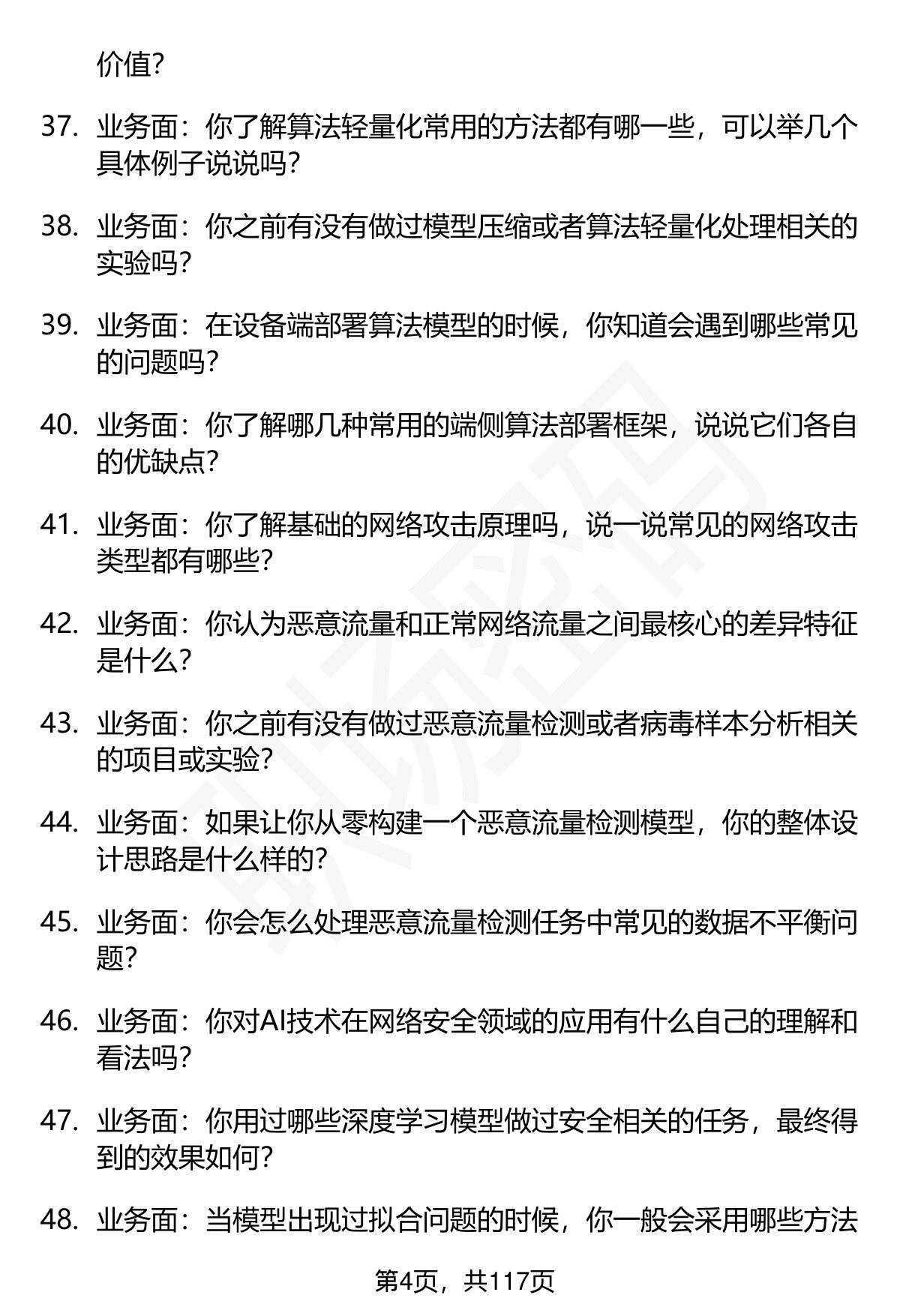 价值?

37. 业务面：你了解算法轻量化常用的方法都有哪一些，可以举几个具体例子说说吗?

38. 业务面：你之前有没有做过模型压缩或者算法轻量化处理相关的实验吗?

39. 业务面：在设备端部署算法模型的时候，你知道会遇到哪些常见的问题吗?

40. 业务面：你了解哪几种常用的端侧算法部署框架，说说它们各自的优缺点?

41. 业务面：你了解基础的网络攻击原理吗，说一说常见的网络攻击类型都有哪些?

42. 业务面：你认为恶意流量和正常网络流量之间最核心的差异特征是什么?

43. 业务面：你之前有没有做过恶意流量检测或者病毒样本分析相关的项目或实验?

44. 业务面：如果让你从零构建一个恶意流量检测模型，你的整体设计思路是什么样的?

45. 业务面：你会怎么处理恶意流量检测任务中常见的数据不平衡问题?

46. 业务面：你对AI技术在网络安全领域的应用有什么自己的理解和看法吗?

47. 业务面：你用过哪些深度学习模型做过安全相关的任务，最终得到的效果如何?

48. 业务面：当模型出现过拟合问题的时候，你一般会采用哪些方法

第4页，共117页